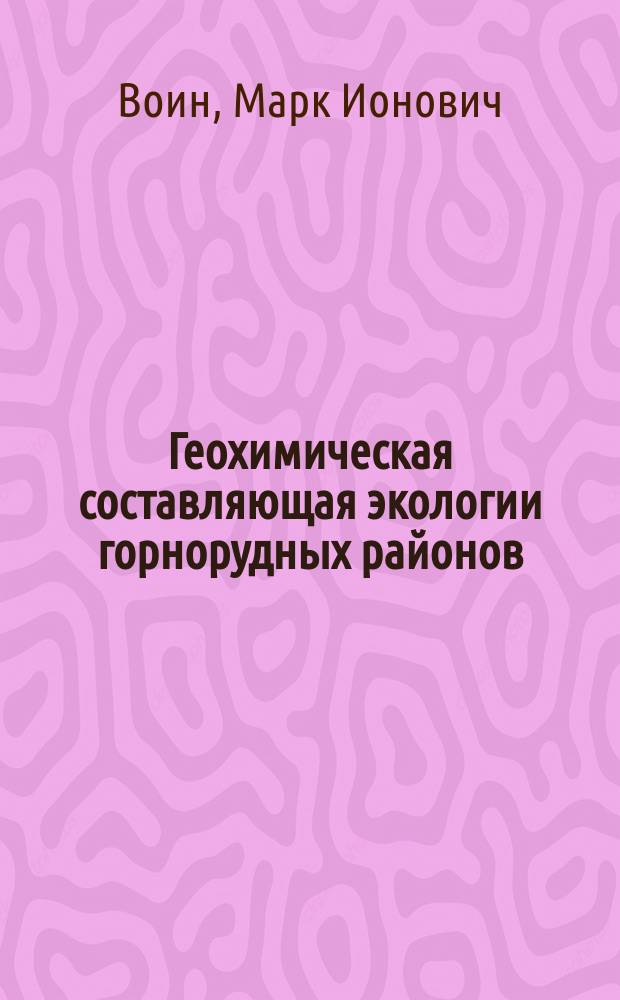 Воин, Марк Ионович

Геохимическая составляющая экологии горнорудных районов